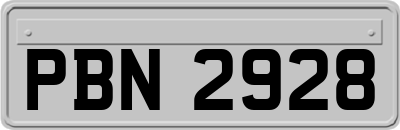 PBN 2928